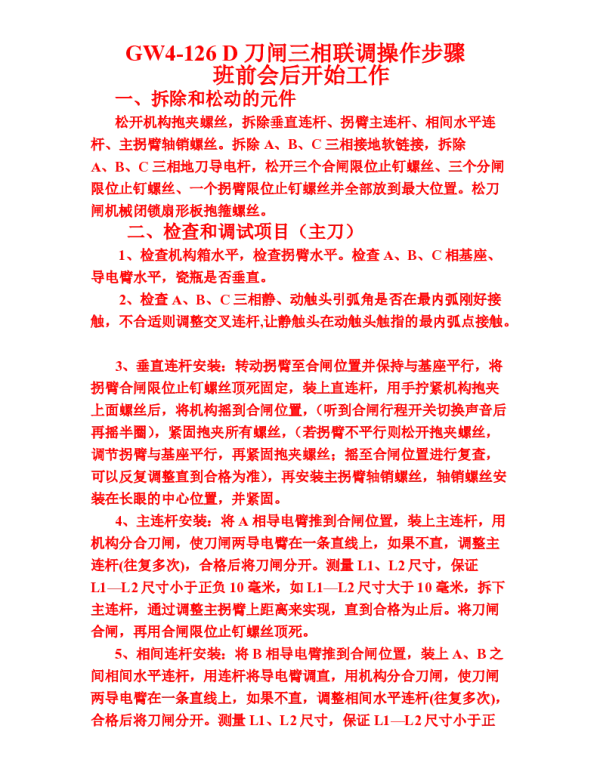 GW4-126 D 刀闸三相联调操作步骤
班前会后开始工作

一、拆除和松动的元件

松开机构抱夹螺丝，拆除垂直连杆、拐臂主连杆、相间水平连杆、主拐臂轴销螺丝。拆除 A、B、C 三相接地软链接，拆除 A、B、C 三相地刀导电杆，松开三个合闸限位止钉螺丝、三个分闸限位止钉螺丝、一个拐臂限位止钉螺丝并全部放到最大位置。松刀闸机械闭锁扇形板抱箍螺丝。

二、检查和调试项目（主刀）

1、检查机构箱水平，检查拐臂水平。检查 A、B、C 相基座、导电臂水平，瓷瓶是否垂直。

2、检查 A、B、C 三相静、动触头引弧角是否在最内弧刚好接触，不合适则调整交叉连杆,让静触头在动触头触指的最内弧点接触。

3、垂直连杆安装：转动拐臂至合闸位置并保持与基座平行，将拐臂合闸限位止钉螺丝顶死固定，装上直连杆，用手拧紧机构抱夹上面螺丝后，将机构摇到合闸位置，（听到合闸行程开关切换声音后再摇半圈），紧固抱夹所有螺丝，（若拐臂不平行则松开抱夹螺丝，调节拐臂与基座平行，再紧固抱夹螺丝；摇至合闸位置进行复查，可以反复调整直到合格为准），再安装主拐臂轴销螺丝，轴销螺丝安装在长眼的中心位置，并紧固。

4、主连杆安装：将 A 相导电臂推到合闸位置，装上主连杆，用机构分合刀闸，使刀闸两导电臂在一条直线上，如果不直，调整主连杆(往复多次)，合格后将刀闸分开。测量 L1、L2 尺寸，保证 L1—L2 尺寸小于正负 10 毫米，如 L1—L2 尺寸大于 10 毫米，拆下主连杆，通过调整主拐臂上距离来实现，直到合格为止后。将刀闸合闸，再用合闸限位止钉螺丝顶死。

5、相间连杆安装：将 B 相导电臂推到合闸位置，装上 A、B 之间相间水平连杆，用连杆将导电臂调直，用机构分合刀闸，使刀闸两导电臂在一条直线上，如果不直，调整相间水平连杆(往复多次)，合格后将刀闸分开。测量 L1、L2 尺寸，保证 L1—L2 尺寸小于正